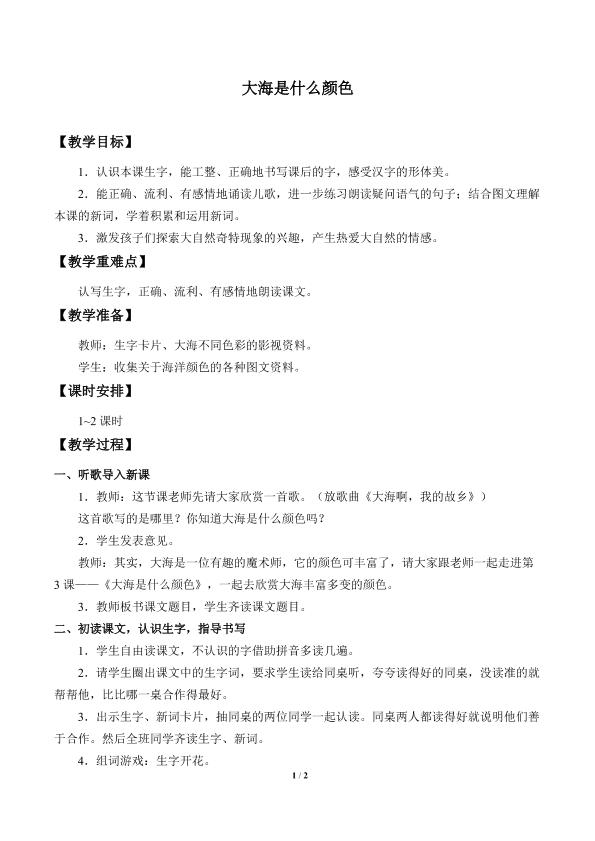 大海是什么颜色

【教学目标】

1．认识本课生字，能工整、正确地书写课后的字，感受汉字的形体美。

2．能正确、流利、有感情地诵读儿歌，进一步练习朗读疑问语气的句子；结合图文理解本课的新词，学着积累和运用新词。

3．激发孩子们探索大自然奇特现象的兴趣，产生热爱大自然的情感。

【教学重难点】

认写生字，正确、流利、有感情地朗读课文。

【教学准备】

教师：生字卡片、大海不同色彩的影视资料。

学生：收集关于海洋颜色的各种图文资料。

【课时安排】

1~2课时

【教学过程】

一、听歌导入新课

1．教师：这节课老师先请大家欣赏一首歌。（放歌曲《大海啊，我的故乡》）

这首歌写的是哪里？你知道大海是什么颜色吗？

2．学生发表意见。

教师：其实，大海是一位有趣的魔术师，它的颜色可丰富了，请大家跟老师一起走进第3课——《大海是什么颜色》，一起去欣赏大海丰富多变的颜色。

3．教师板书课文题目，学生齐读课文题目。

二、初读课文，认识生字，指导书写

1．学生自由读课文，不认识的字借助拼音多读几遍。

2．请学生圈出课文中的生字词，要求学生读给同桌听，夸夸读得好的同桌，没读准的就帮帮他，比比哪一桌合作得最好。

3．出示生字、新词卡片，抽同桌的两位同学一起认读。同桌两人都读得好就说明他们善于合作。然后全班同学齐读生字、新词。

4．组词游戏：生字开花。

1 / 2